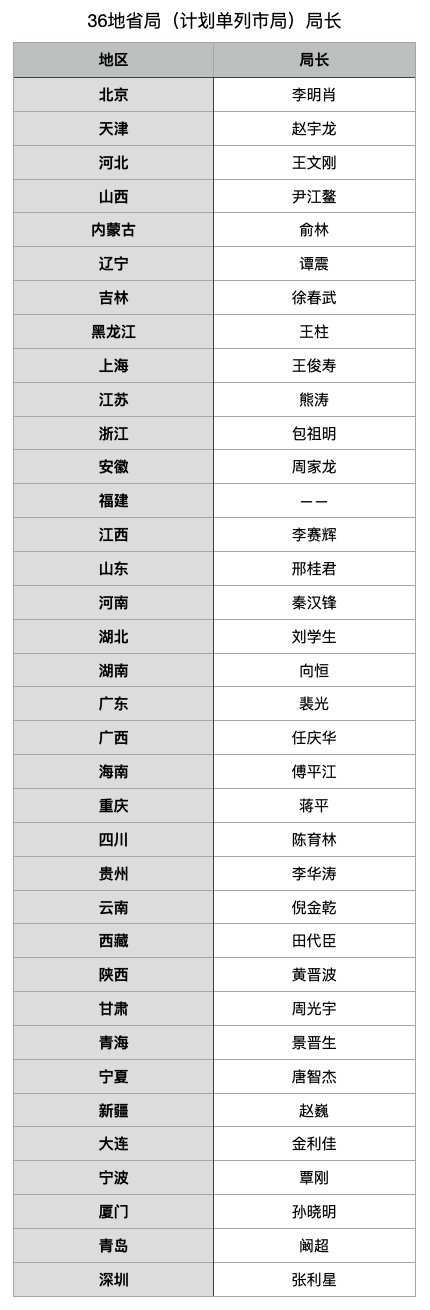 36地省局（计划单列市局）局长

| 地区 | 局长 |
|---|---|
| 北京 | 李明肖 |
| 天津 | 赵宇龙 |
| 河北 | 王文刚 |
| 山西 | 尹江鳌 |
| 内蒙古 | 俞林 |
| 辽宁 | 谭震 |
| 吉林 | 徐春武 |
| 黑龙江 | 王柱 |
| 上海 | 王俊寿 |
| 江苏 | 熊涛 |
| 浙江 | 包祖明 |
| 安徽 | 周家龙 |
| 福建 | —— |
| 江西 | 李赛辉 |
| 山东 | 邢桂君 |
| 河南 | 秦汉锋 |
| 湖北 | 刘学生 |
| 湖南 | 向恒 |
| 广东 | 裴光 |
| 广西 | 任庆华 |
| 海南 | 傅平江 |
| 重庆 | 蒋平 |
| 四川 | 陈育林 |
| 贵州 | 李华涛 |
| 云南 | 倪金乾 |
| 西藏 | 田代臣 |
| 陕西 | 黄晋波 |
| 甘肃 | 周光宇 |
| 青海 | 景晋生 |
| 宁夏 | 唐智杰 |
| 新疆 | 赵巍 |
| 大连 | 金利佳 |
| 宁波 | 覃刚 |
| 厦门 | 孙晓明 |
| 青岛 | 阚超 |
| 深圳 | 张利星 |